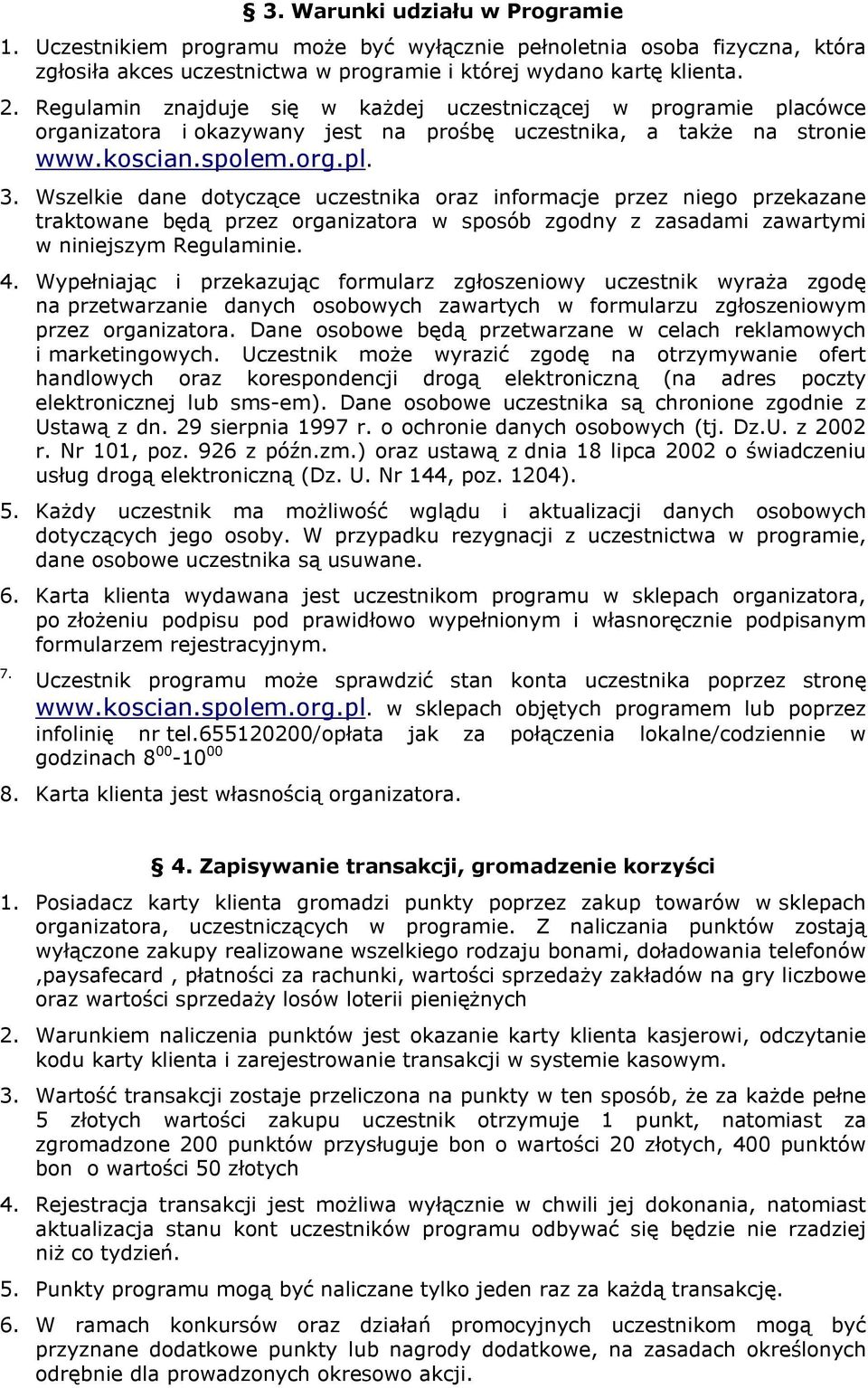 § 3. Warunki udziału w Programie

1. Uczestnikiem programu może być wyłącznie pełnoletnia osoba fizyczna, która zgłosiła akces uczestnictwa w programie i której wydano kartę klienta.

2. Regulamin znajduje się w każdej uczestniczącej w programie placówce organizatora i okazywany jest na prośbę uczestnika, a także na stronie www.koscian.spolem.org.pl.

3. Wszelkie dane dotyczące uczestnika oraz informacje przez niego przekazane traktowane będą przez organizatora w sposób zgodny z zasadami zawartymi w niniejszym Regulaminie.

4. Wypełniając i przekazując formularz zgłoszeniowy uczestnik wyraża zgodę na przetwarzanie danych osobowych zawartych w formularzu zgłoszeniowym przez organizatora. Dane osobowe będą przetwarzane w celach reklamowych i marketingowych. Uczestnik może wyrazić zgodę na otrzymywanie ofert handlowych oraz korespondencji drogą elektroniczną (na adres poczty elektronicznej lub sms-em). Dane osobowe uczestnika są chronione zgodnie z Ustawą z dn. 29 sierpnia 1997 r. o ochronie danych osobowych (tj. Dz.U. z 2002 r. Nr 101, poz. 926 z późn.zm.) oraz ustawą z dnia 18 lipca 2002 o świadczeniu usług drogą elektroniczną (Dz. U. Nr 144, poz. 1204).

5. Każdy uczestnik ma możliwość wglądu i aktualizacji danych osobowych dotyczących jego osoby. W przypadku rezygnacji z uczestnictwa w programie, dane osobowe uczestnika są usuwane.

6. Karta klienta wydawana jest uczestnikom programu w sklepach organizatora, po złożeniu podpisu pod prawidłowo wypełnionym i własnoręcznie podpisanym formularzem rejestracyjnym.

7. Uczestnik programu może sprawdzić stan konta uczestnika poprzez stronę www.koscian.spolem.org.pl. w sklepach objętych programem lub poprzez infolinię nr tel.655120200/opłata jak za połączenia lokalne/codziennie w godzinach $8^{00}$-$10^{00}$

8. Karta klienta jest własnością organizatora.

§ 4. Zapisywanie transakcji, gromadzenie korzyści

1. Posiadacz karty klienta gromadzi punkty poprzez zakup towarów w sklepach organizatora, uczestniczących w programie. Z naliczania punktów zostają wyłączone zakupy realizowane wszelkiego rodzaju bonami, doładowania telefonów ,paysafecard , płatności za rachunki, wartości sprzedaży zakładów na gry liczbowe oraz wartości sprzedaży losów loterii pieniężnych

2. Warunkiem naliczenia punktów jest okazanie karty klienta kasjerowi, odczytanie kodu karty klienta i zarejestrowanie transakcji w systemie kasowym.

3. Wartość transakcji zostaje przeliczona na punkty w ten sposób, że za każde pełne 5 złotych wartości zakupu uczestnik otrzymuje 1 punkt, natomiast za zgromadzone 200 punktów przysługuje bon o wartości 20 złotych, 400 punktów bon o wartości 50 złotych

4. Rejestracja transakcji jest możliwa wyłącznie w chwili jej dokonania, natomiast aktualizacja stanu kont uczestników programu odbywać się będzie nie rzadziej niż co tydzień.

5. Punkty programu mogą być naliczane tylko jeden raz za każdą transakcję.

6. W ramach konkursów oraz działań promocyjnych uczestnikom mogą być przyznane dodatkowe punkty lub nagrody dodatkowe, na zasadach określonych odrębnie dla prowadzonych okresowo akcji.